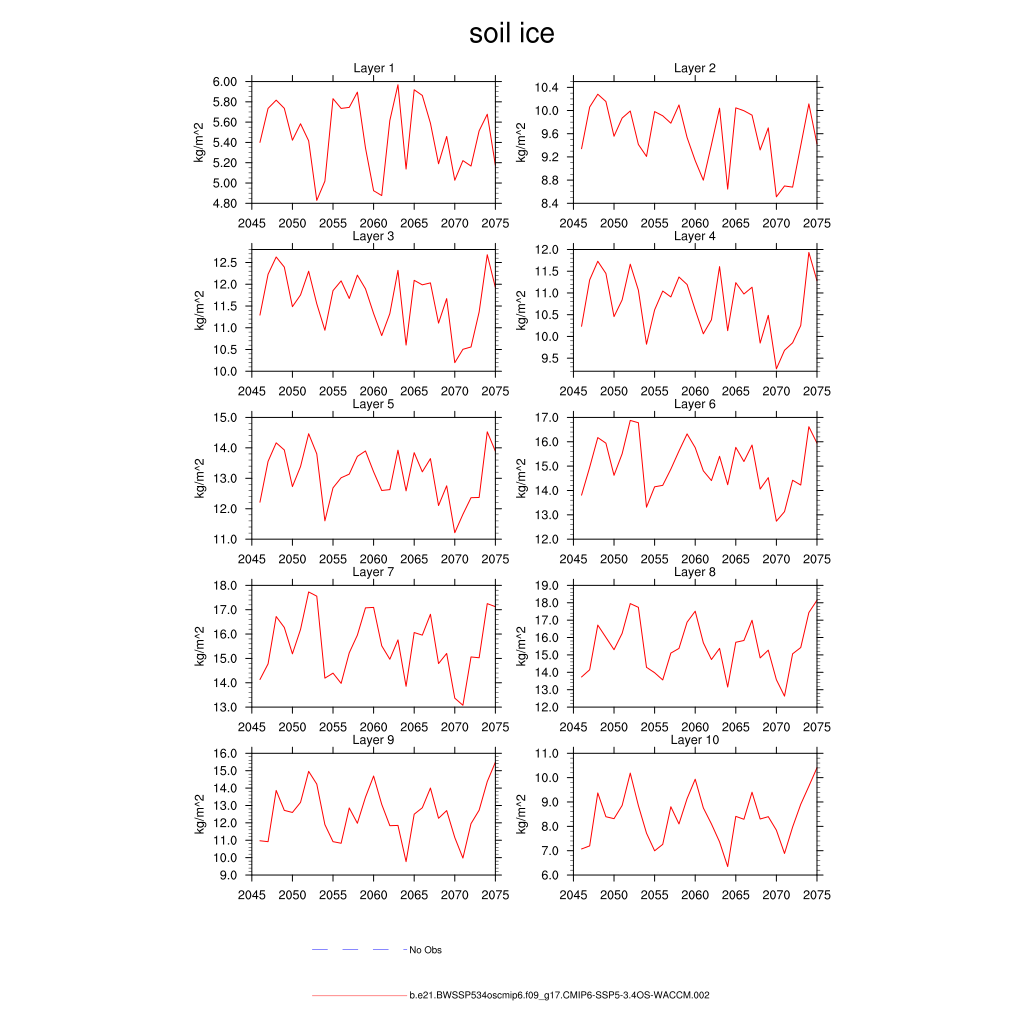 soil ice

Layer 1
kg/m^2
6.00
5.80
5.60
5.40
5.20
5.00
4.80
2045 2050 2055 2060 2065 2070 2075

Layer 2
kg/m^2
10.4
10.0
9.6
9.2
8.8
8.4
2045 2050 2055 2060 2065 2070 2075

Layer 3
kg/m^2
12.5
12.0
11.5
11.0
10.5
10.0
2045 2050 2055 2060 2065 2070 2075

Layer 4
kg/m^2
12.0
11.5
11.0
10.5
10.0
9.5
2045 2050 2055 2060 2065 2070 2075

Layer 5
kg/m^2
15.0
14.0
13.0
12.0
11.0
2045 2050 2055 2060 2065 2070 2075

Layer 6
kg/m^2
17.0
16.0
15.0
14.0
13.0
12.0
2045 2050 2055 2060 2065 2070 2075

Layer 7
kg/m^2
18.0
17.0
16.0
15.0
14.0
13.0
2045 2050 2055 2060 2065 2070 2075

Layer 8
kg/m^2
19.0
18.0
17.0
16.0
15.0
14.0
13.0
12.0
2045 2050 2055 2060 2065 2070 2075

Layer 9
kg/m^2
16.0
15.0
14.0
13.0
12.0
11.0
10.0
9.0
2045 2050 2055 2060 2065 2070 2075

Layer 10
kg/m^2
11.0
10.0
9.0
8.0
7.0
6.0
2045 2050 2055 2060 2065 2070 2075

No Obs

b.e21.BWSSP534oscmip6.f09_g17.CMIP6-SSP5-3.4OS-WACCM.002